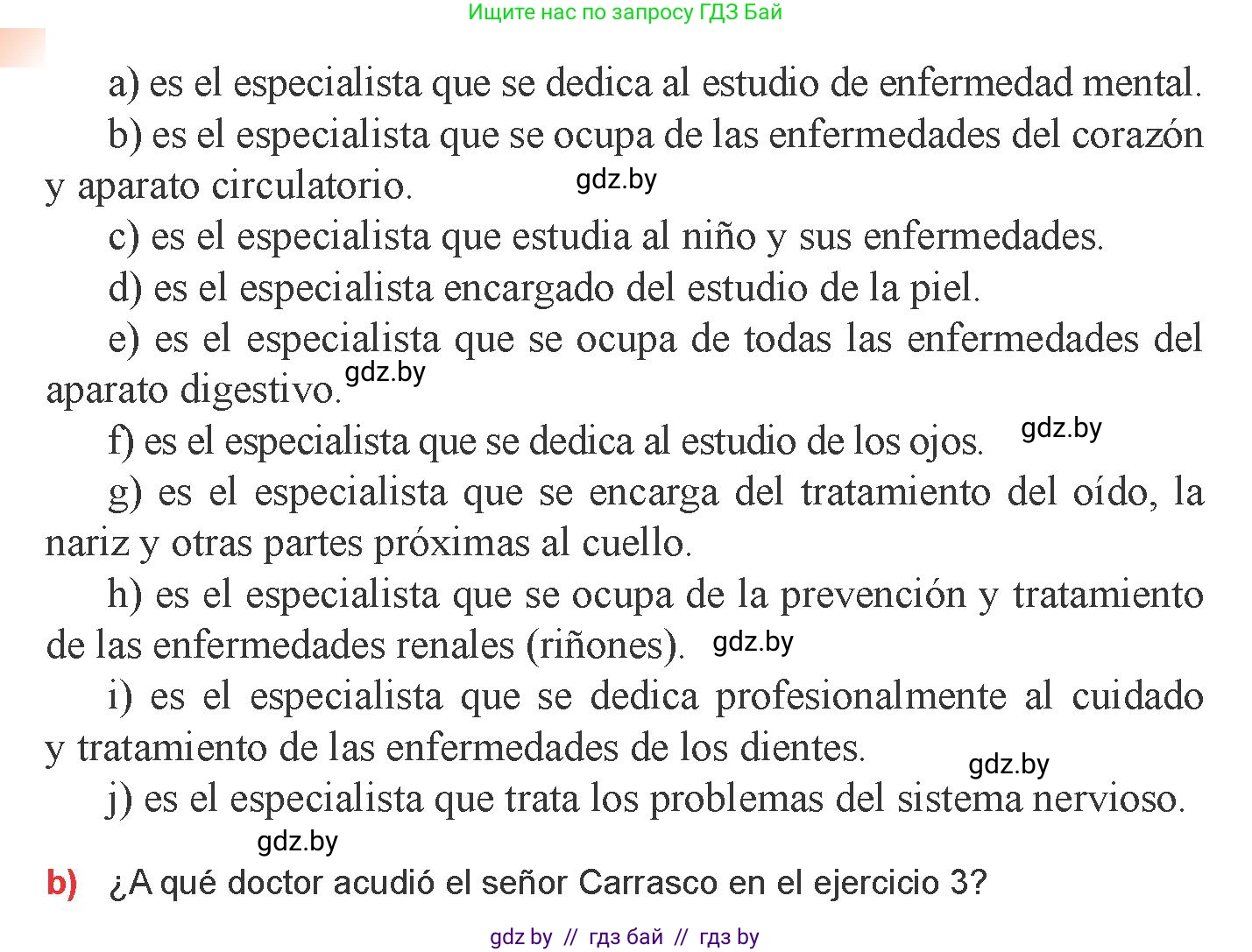 Ищите нас по запросу ГДЗ Бай

a) es el especialista que se dedica al estudio de enfermedad mental.

b) es el especialista que se ocupa de las enfermedades del corazón y aparato circulatorio.

gdz.by

c) es el especialista que estudia al niño y sus enfermedades.

d) es el especialista encargado del estudio de la piel.

e) es el especialista que se ocupa de todas las enfermedades del aparato digestivo.

gdz.by

f) es el especialista que se dedica al estudio de los ojos.

gdz.by

g) es el especialista que se encarga del tratamiento del oído, la nariz y otras partes próximas al cuello.

h) es el especialista que se ocupa de la prevención y tratamiento de las enfermedades renales (riñones).

gdz.by

i) es el especialista que se dedica profesionalmente al cuidado y tratamiento de las enfermedades de los dientes.

gdz.by

j) es el especialista que trata los problemas del sistema nervioso.

gdz.by

b) ¿A qué doctor acudió el señor Carrasco en el ejercicio 3?

gdz by // гдз бай // гдз by